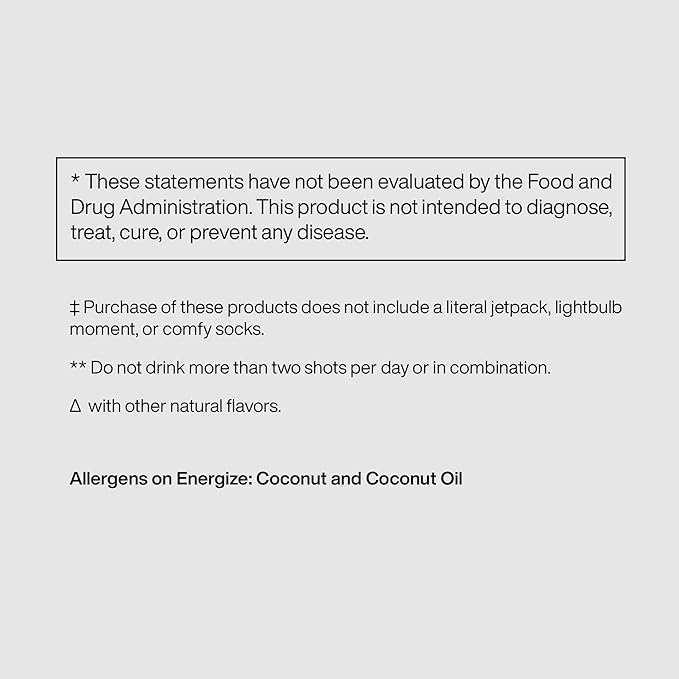 * These statements have not been evaluated by the Food and Drug Administration. This product is not intended to diagnose, treat, cure, or prevent any disease.

‡ Purchase of these products does not include a literal jetpack, lightbulb moment, or comfy socks.

** Do not drink more than two shots per day or in combination.

Δ with other natural flavors.

Allergens on Energize: Coconut and Coconut Oil